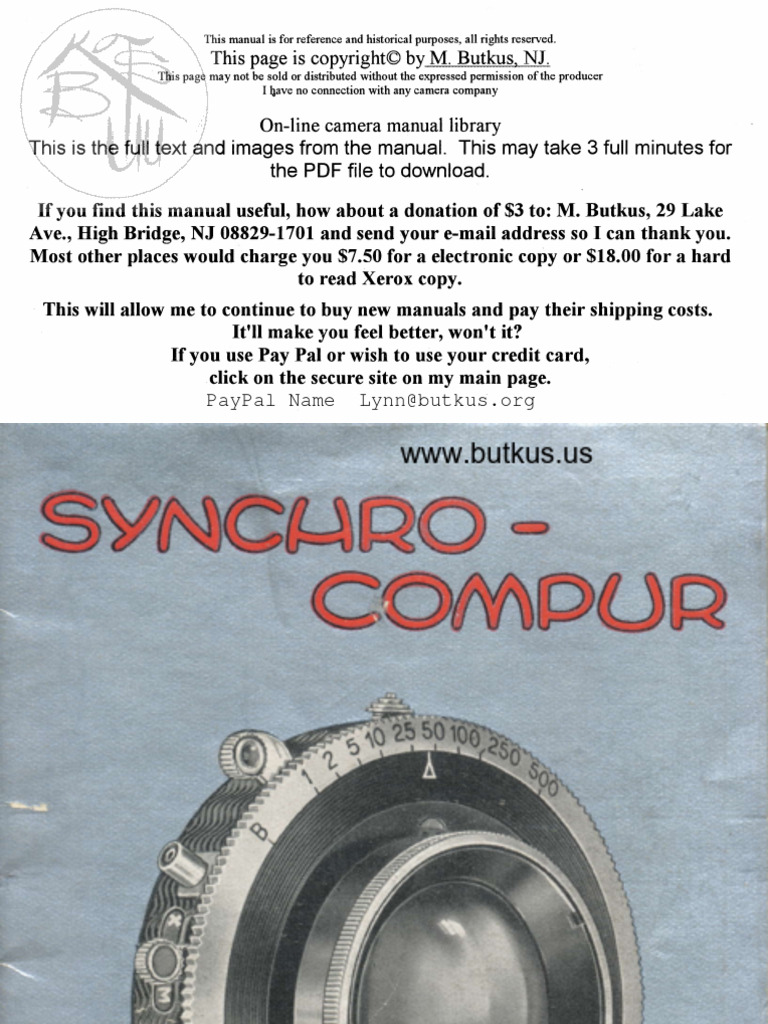 This manual is for reference and historical purposes, all rights reserved.
This page is copyright© by M. Butkus, NJ.
This page may not be sold or distributed without the expressed permission of the producer
I have no connection with any camera company

On-line camera manual library
This is the full text and images from the manual. This may take 3 full minutes for the PDF file to download.

If you find this manual useful, how about a donation of $3 to: M. Butkus, 29 Lake Ave., High Bridge, NJ 08829-1701 and send your e-mail address so I can thank you. Most other places would charge you $7.50 for a electronic copy or $18.00 for a hard to read Xerox copy.

This will allow me to continue to buy new manuals and pay their shipping costs. It'll make you feel better, won't it? If you use Pay Pal or wish to use your credit card, click on the secure site on my main page.
PayPal Name Lynn@butkus.org

www.butkus.us

SYNCHRO - COMPUR

B 1 2 5 10 25 50 100 250 500